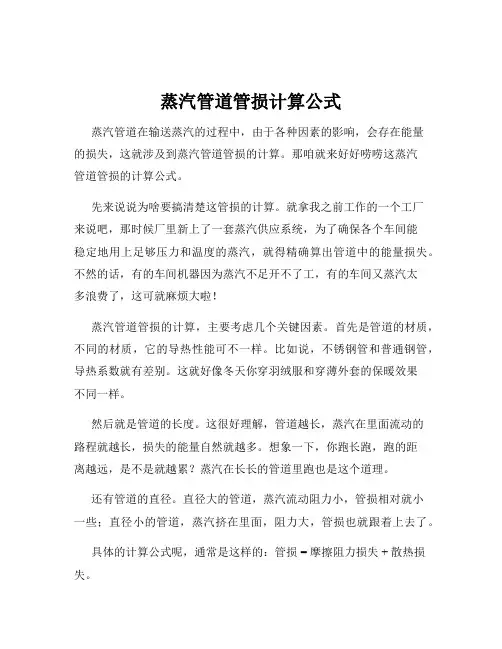 蒸汽管道管损计算公式

蒸汽管道在输送蒸汽的过程中，由于各种因素的影响，会存在能量的损失，这就涉及到蒸汽管道管损的计算。那咱就来好好唠唠这蒸汽管道管损的计算公式。

先来说说为啥要搞清楚这管损的计算。就拿我之前工作的一个工厂来说吧，那时候厂里新上了一套蒸汽供应系统，为了确保各个车间能稳定地用上足够压力和温度的蒸汽，就得精确算出管道中的能量损失。不然的话，有的车间机器因为蒸汽不足开不了工，有的车间又蒸汽太多浪费了，这可就麻烦大啦！

蒸汽管道管损的计算，主要考虑几个关键因素。首先是管道的材质，不同的材质，它的导热性能可不一样。比如说，不锈钢管和普通钢管，导热系数就有差别。这就好像冬天你穿羽绒服和穿薄外套的保暖效果不同一样。

然后就是管道的长度。这很好理解，管道越长，蒸汽在里面流动的路程就越长，损失的能量自然就越多。想象一下，你跑长跑，跑的距离越远，是不是就越累？蒸汽在长长的管道里跑也是这个道理。

还有管道的直径。直径大的管道，蒸汽流动阻力小，管损相对就小一些；直径小的管道，蒸汽挤在里面，阻力大，管损也就跟着上去了。

具体的计算公式呢，通常是这样的：管损 = 摩擦阻力损失 + 散热损失。